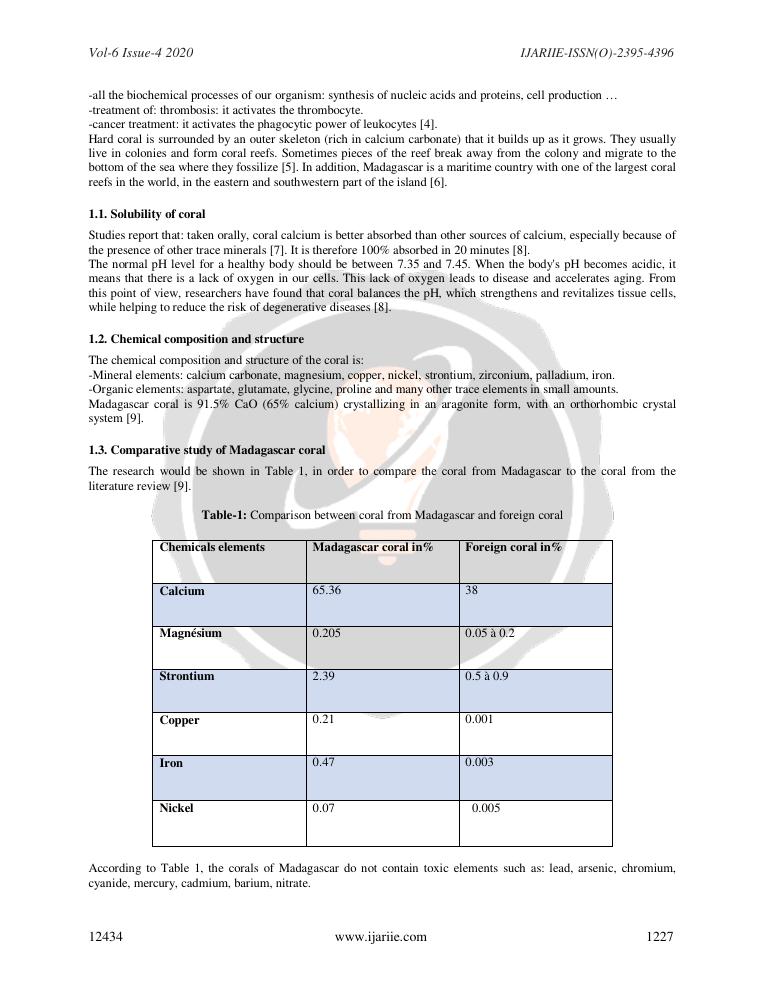 Vol-6 Issue-4 2020 IJARIIE-ISSN(O)-2395-4396

-all the biochemical processes of our organism: synthesis of nucleic acids and proteins, cell production …
-treatment of: thrombosis: it activates the thrombocyte.
-cancer treatment: it activates the phagocytic power of leukocytes [4].
Hard coral is surrounded by an outer skeleton (rich in calcium carbonate) that it builds up as it grows. They usually live in colonies and form coral reefs. Sometimes pieces of the reef break away from the colony and migrate to the bottom of the sea where they fossilize [5]. In addition, Madagascar is a maritime country with one of the largest coral reefs in the world, in the eastern and southwestern part of the island [6].

1.1. Solubility of coral

Studies report that: taken orally, coral calcium is better absorbed than other sources of calcium, especially because of the presence of other trace minerals [7]. It is therefore 100% absorbed in 20 minutes [8].
The normal pH level for a healthy body should be between 7.35 and 7.45. When the body's pH becomes acidic, it means that there is a lack of oxygen in our cells. This lack of oxygen leads to disease and accelerates aging. From this point of view, researchers have found that coral balances the pH, which strengthens and revitalizes tissue cells, while helping to reduce the risk of degenerative diseases [8].

1.2. Chemical composition and structure

The chemical composition and structure of the coral is:
-Mineral elements: calcium carbonate, magnesium, copper, nickel, strontium, zirconium, palladium, iron.
-Organic elements: aspartate, glutamate, glycine, proline and many other trace elements in small amounts.
Madagascar coral is 91.5% CaO (65% calcium) crystallizing in an aragonite form, with an orthorhombic crystal system [9].

1.3. Comparative study of Madagascar coral

The research would be shown in Table 1, in order to compare the coral from Madagascar to the coral from the literature review [9].

Table-1: Comparison between coral from Madagascar and foreign coral

| Chemicals elements | Madagascar coral in% | Foreign coral in% |
|---|---|---|
| Calcium | 65.36 | 38 |
| Magnésium | 0.205 | 0.05 à 0.2 |
| Strontium | 2.39 | 0.5 à 0.9 |
| Copper | 0.21 | 0.001 |
| Iron | 0.47 | 0.003 |
| Nickel | 0.07 | 0.005 |

According to Table 1, the corals of Madagascar do not contain toxic elements such as: lead, arsenic, chromium, cyanide, mercury, cadmium, barium, nitrate.

12434 www.ijariie.com 1227